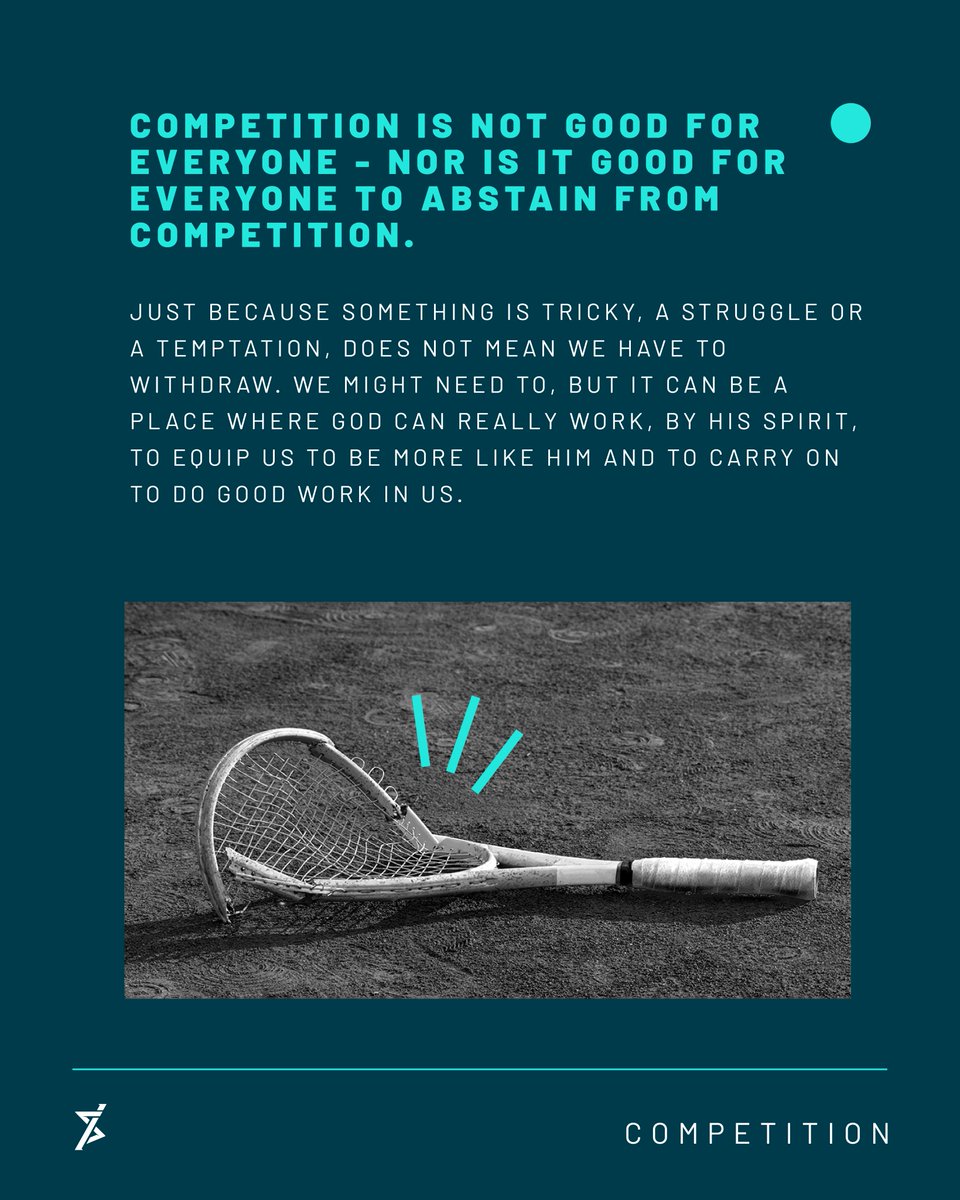 COMPETITION IS NOT GOOD FOR EVERYONE - NOR IS IT GOOD FOR EVERYONE TO ABSTAIN FROM COMPETITION.

JUST BECAUSE SOMETHING IS TRICKY, A STRUGGLE OR A TEMPTATION, DOES NOT MEAN WE HAVE TO WITHDRAW. WE MIGHT NEED TO, BUT IT CAN BE A PLACE WHERE GOD CAN REALLY WORK, BY HIS SPIRIT, TO EQUIP US TO BE MORE LIKE HIM AND TO CARRY ON TO DO GOOD WORK IN US.

COMPETITION